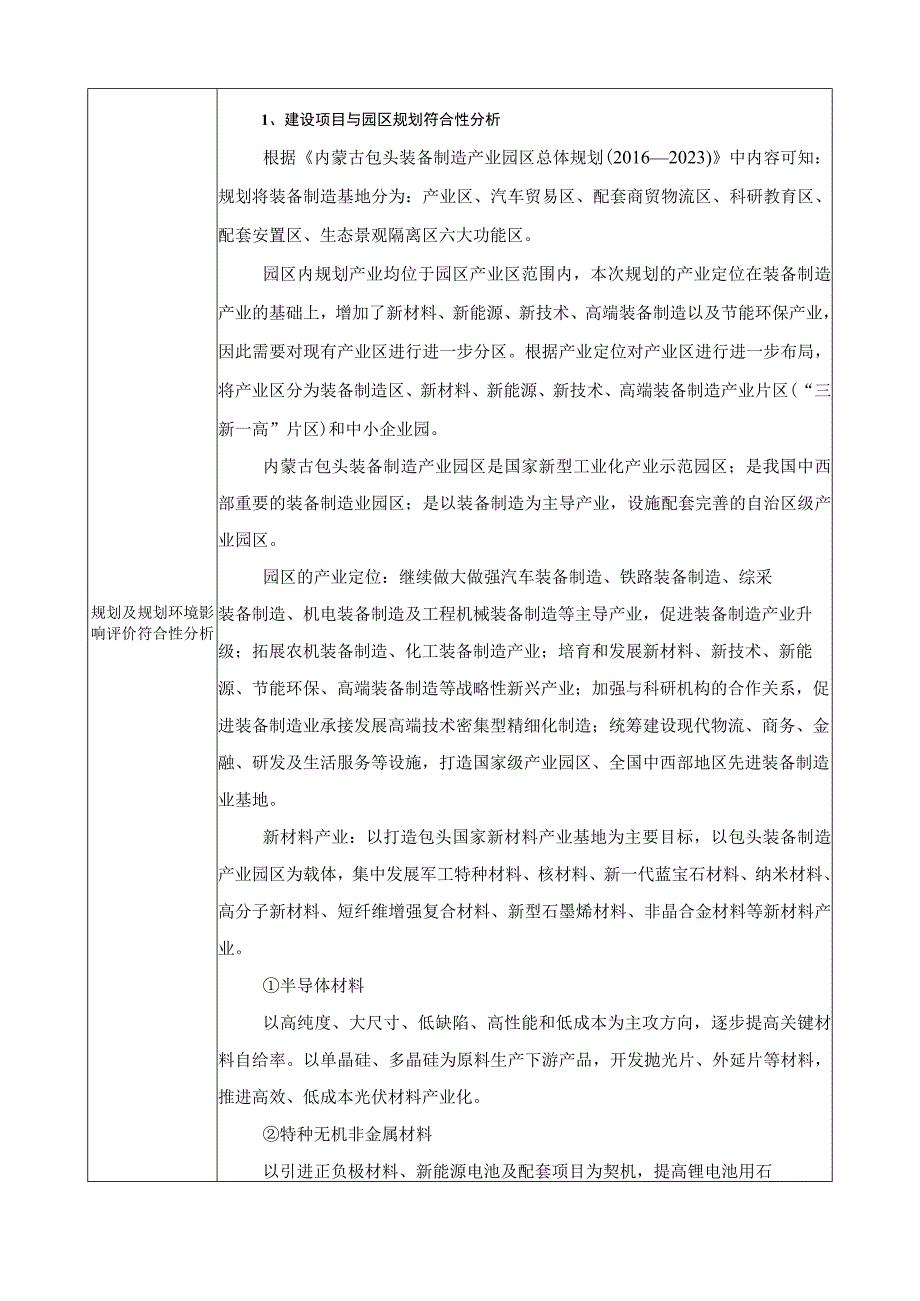 | 规划及规划环境影响评价符合性分析 | 1、建设项目与园区规划符合性分析<br><br>根据《内蒙古包头装备制造产业园区总体规划(2016—2023)》中内容可知：规划将装备制造基地分为：产业区、汽车贸易区、配套商贸物流区、科研教育区、配套安置区、生态景观隔离区六大功能区。<br><br>园区内规划产业均位于园区产业区范围内，本次规划的产业定位在装备制造产业的基础上，增加了新材料、新能源、新技术、高端装备制造以及节能环保产业，因此需要对现有产业区进行进一步分区。根据产业定位对产业区进行进一步布局，将产业区分为装备制造区、新材料、新能源、新技术、高端装备制造产业片区（“三新一高”片区）和中小企业园。<br><br>内蒙古包头装备制造产业园区是国家新型工业化产业示范园区；是我国中西部重要的装备制造业园区；是以装备制造为主导产业，设施配套完善的自治区级产业园区。<br><br>园区的产业定位：继续做大做强汽车装备制造、铁路装备制造、综采装备制造、机电装备制造及工程机械装备制造等主导产业，促进装备制造产业升级；拓展农机装备制造、化工装备制造产业；培育和发展新材料、新技术、新能源、节能环保、高端装备制造等战略性新兴产业；加强与科研机构的合作关系，促进装备制造业承接发展高端技术密集型精细化制造；统筹建设现代物流、商务、金融、研发及生活服务等设施，打造国家级产业园区、全国中西部地区先进装备制造业基地。<br><br>新材料产业：以打造包头国家新材料产业基地为主要目标，以包头装备制造产业园区为载体，集中发展军工特种材料、核材料、新一代蓝宝石材料、纳米材料、高分子新材料、短纤维增强复合材料、新型石墨烯材料、非晶合金材料等新材料产业。<br><br>①半导体材料<br><br>以高纯度、大尺寸、低缺陷、高性能和低成本为主攻方向，逐步提高关键材料自给率。以单晶硅、多晶硅为原料生产下游产品，开发抛光片、外延片等材料，推进高效、低成本光伏材料产业化。<br><br>②特种无机非金属材料<br><br>以引进正负极材料、新能源电池及配套项目为契机，提高锂电池用石 |
|---|---|